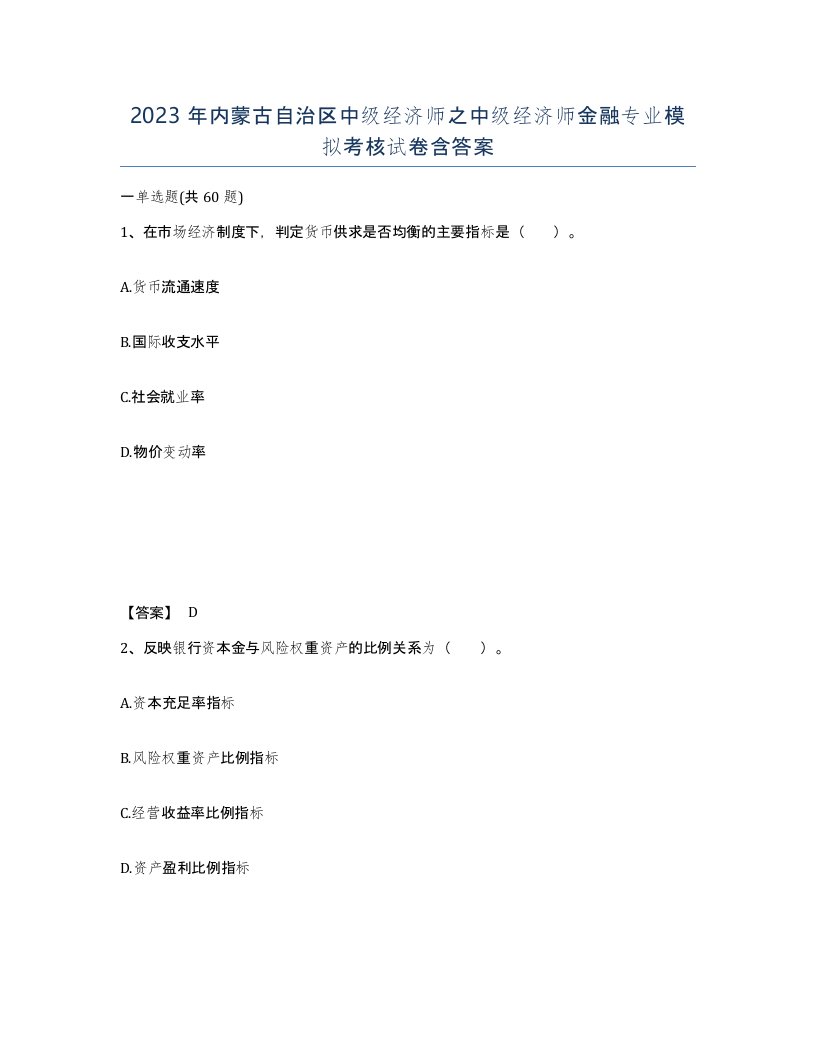 2023 年内蒙古自治区中级经济师之中级经济师金融专业模拟考核试卷含答案

一单选题(共 60 题)

1、在市场经济制度下，判定货币供求是否均衡的主要指标是（　）。

A.货币流通速度

B.国际收支水平

C.社会就业率

D.物价变动率

【答案】 D

2、反映银行资本金与风险权重资产的比例关系为（　）。

A.资本充足率指标

B.风险权重资产比例指标

C.经营收益率比例指标

D.资产盈利比例指标